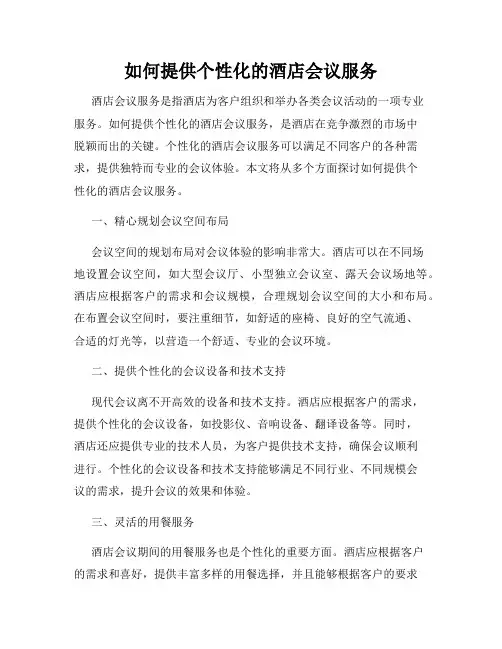 如何提供个性化的酒店会议服务

酒店会议服务是指酒店为客户组织和举办各类会议活动的一项专业服务。如何提供个性化的酒店会议服务，是酒店在竞争激烈的市场中脱颖而出的关键。个性化的酒店会议服务可以满足不同客户的各种需求，提供独特而专业的会议体验。本文将从多个方面探讨如何提供个性化的酒店会议服务。

一、精心规划会议空间布局

会议空间的规划布局对会议体验的影响非常大。酒店可以在不同场地设置会议空间，如大型会议厅、小型独立会议室、露天会议场地等。酒店应根据客户的需求和会议规模，合理规划会议空间的大小和布局。在布置会议空间时，要注重细节，如舒适的座椅、良好的空气流通、合适的灯光等，以营造一个舒适、专业的会议环境。

二、提供个性化的会议设备和技术支持

现代会议离不开高效的设备和技术支持。酒店应根据客户的需求，提供个性化的会议设备，如投影仪、音响设备、翻译设备等。同时，酒店还应提供专业的技术人员，为客户提供技术支持，确保会议顺利进行。个性化的会议设备和技术支持能够满足不同行业、不同规模会议的需求，提升会议的效果和体验。

三、灵活的用餐服务

酒店会议期间的用餐服务也是个性化的重要方面。酒店应根据客户的需求和喜好，提供丰富多样的用餐选择，并且能够根据客户的要求